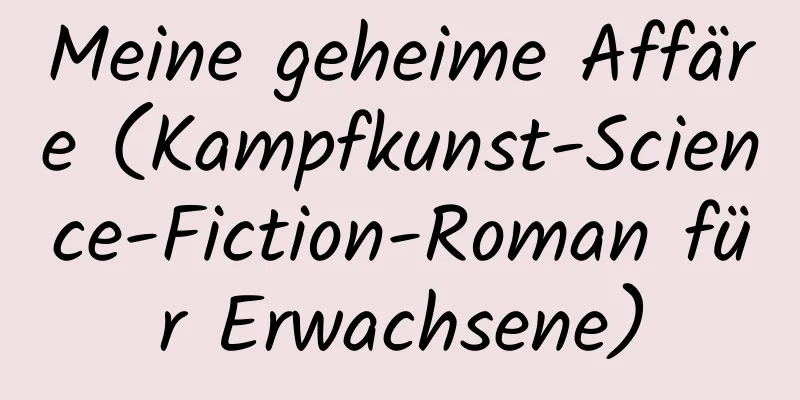 Meine geheime Affäre (Kampfkunst-Science-Fiction-Roman für Erwachsene)